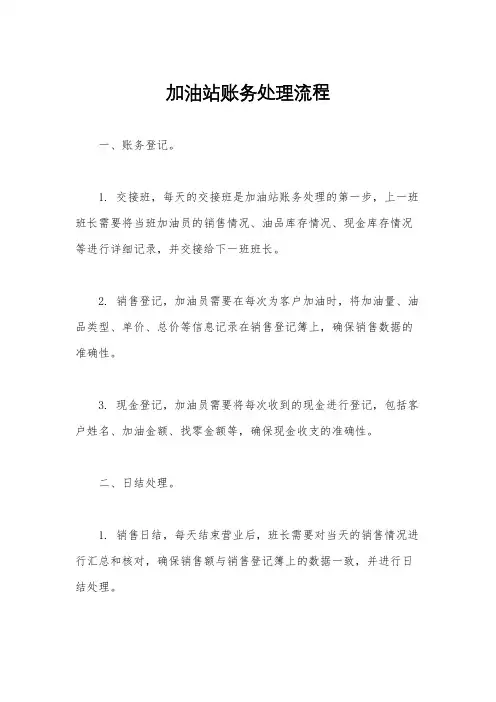 加油站账务处理流程

一、账务登记。

1. 交接班，每天的交接班是加油站账务处理的第一步，上一班班长需要将当班加油员的销售情况、油品库存情况、现金库存情况等进行详细记录，并交接给下一班班长。

2. 销售登记，加油员需要在每次为客户加油时，将加油量、油品类型、单价、总价等信息记录在销售登记簿上，确保销售数据的准确性。

3. 现金登记，加油员需要将每次收到的现金进行登记，包括客户姓名、加油金额、找零金额等，确保现金收支的准确性。

二、日结处理。

1. 销售日结，每天结束营业后，班长需要对当天的销售情况进行汇总和核对，确保销售额与销售登记簿上的数据一致，并进行日结处理。